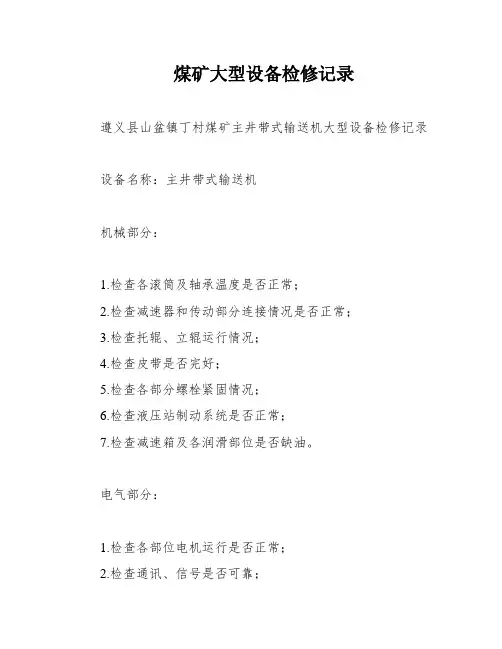 煤矿大型设备检修记录

遵义县山盆镇丁村煤矿主井带式输送机大型设备检修记录

设备名称：主井带式输送机

机械部分：

1.检查各滚筒及轴承温度是否正常；
2.检查减速器和传动部分连接情况是否正常；
3.检查托辊、立辊运行情况；
4.检查皮带是否完好；
5.检查各部分螺栓紧固情况；
6.检查液压站制动系统是否正常；
7.检查减速箱及各润滑部位是否缺油。

电气部分：

1.检查各部位电机运行是否正常；
2.检查通讯、信号是否可靠；